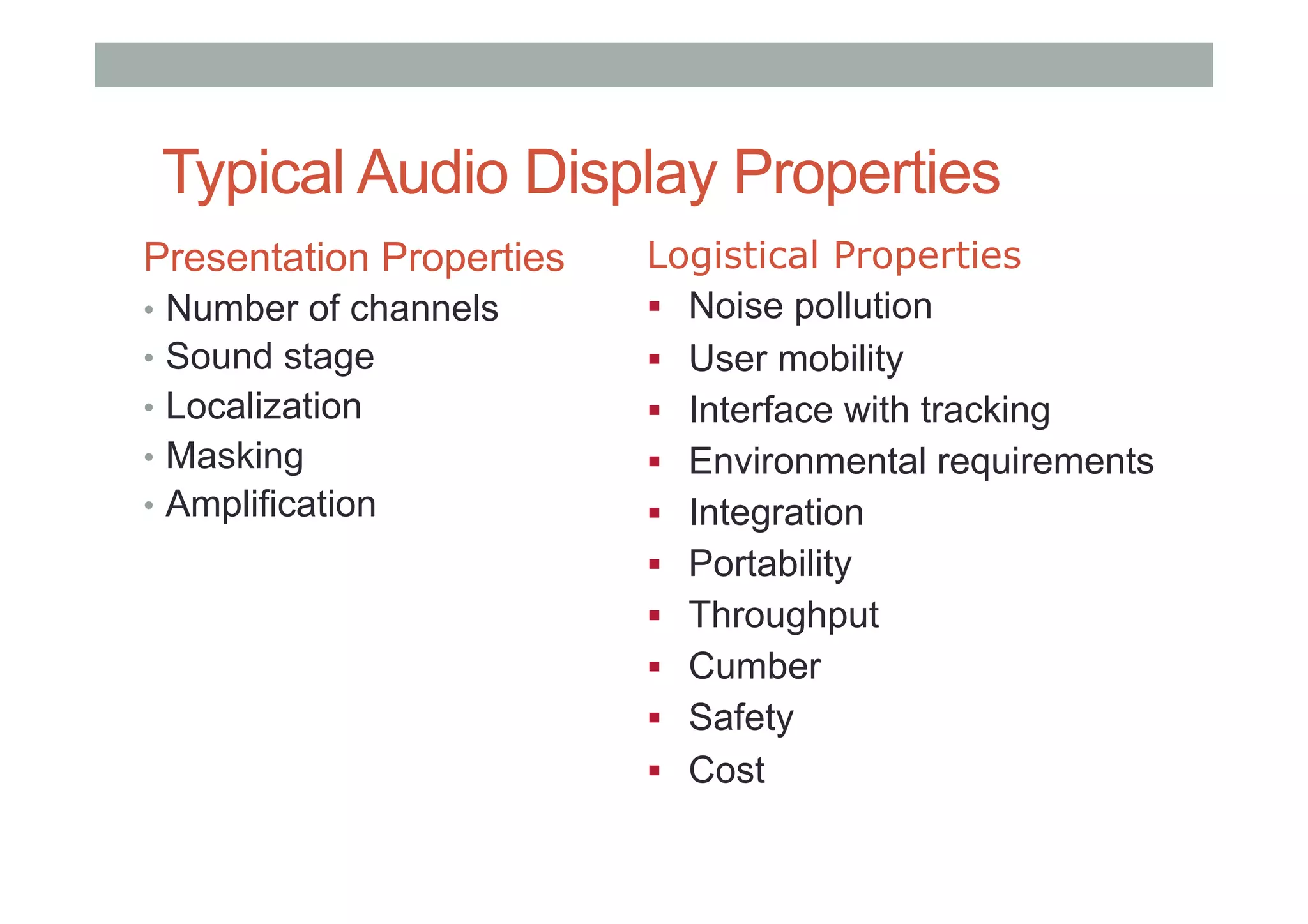 Typical Audio Display Properties

Presentation Properties
• Number of channels
• Sound stage
• Localization
• Masking
• Amplification

Logistical Properties
• Noise pollution
• User mobility
• Interface with tracking
• Environmental requirements
• Integration
• Portability
• Throughput
• Cumber
• Safety
• Cost